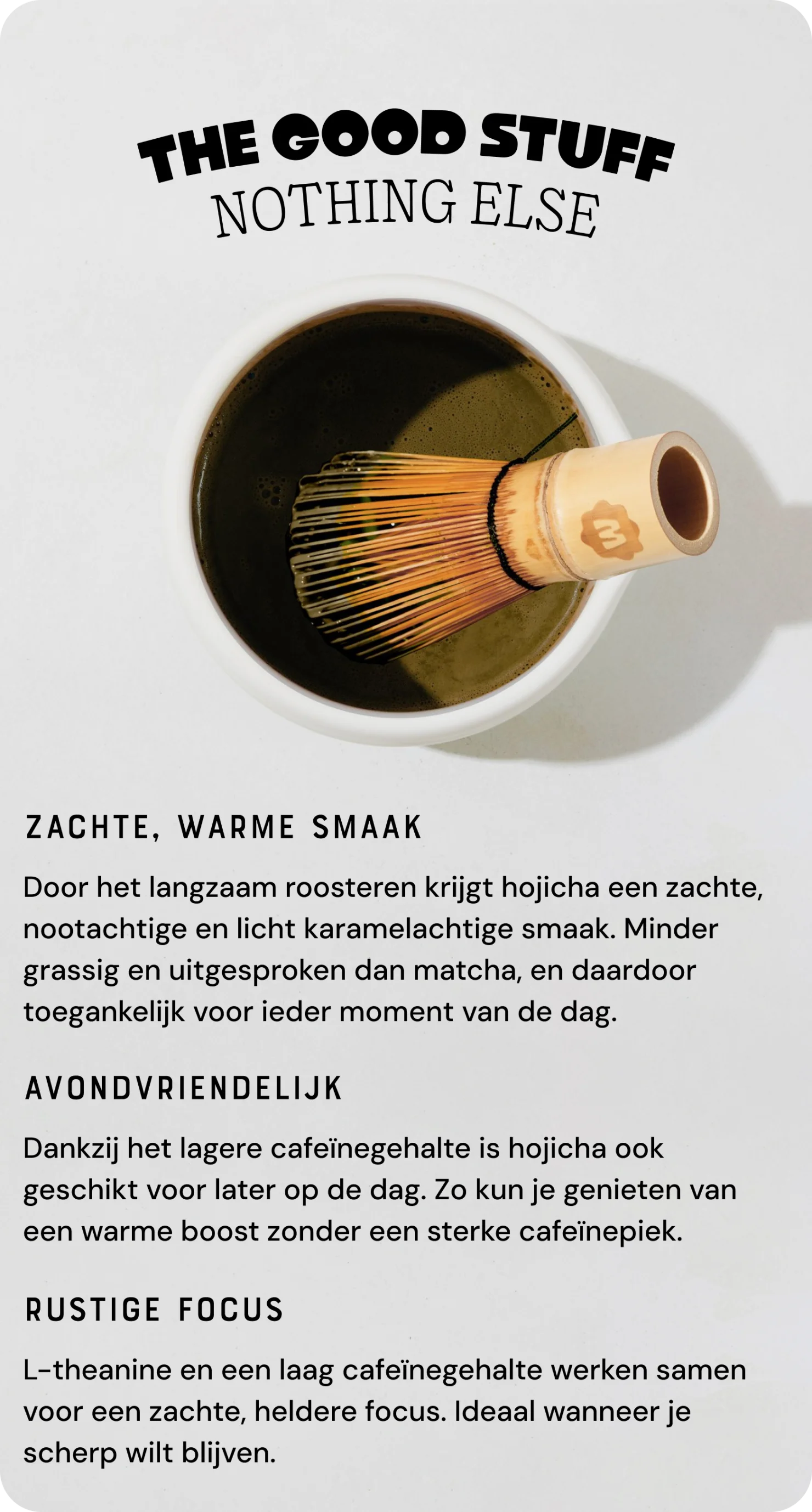 THE GOOD STUFF
NOTHING ELSE

m

ZACHTE, WARME SMAAK

Door het langzaam roosteren krijgt hojicha een zachte, nootachtige en licht karamelachtige smaak. Minder grassig en uitgesproken dan matcha, en daardoor toegankelijk voor ieder moment van de dag.

AVONDVRIENDELIJK

Dankzij het lagere cafeïnegehalte is hojicha ook geschikt voor later op de dag. Zo kun je genieten van een warme boost zonder een sterke cafeïnepiek.

RUSTIGE FOCUS

L-theanine en een laag cafeïnegehalte werken samen voor een zachte, heldere focus. Ideaal wanneer je scherp wilt blijven.